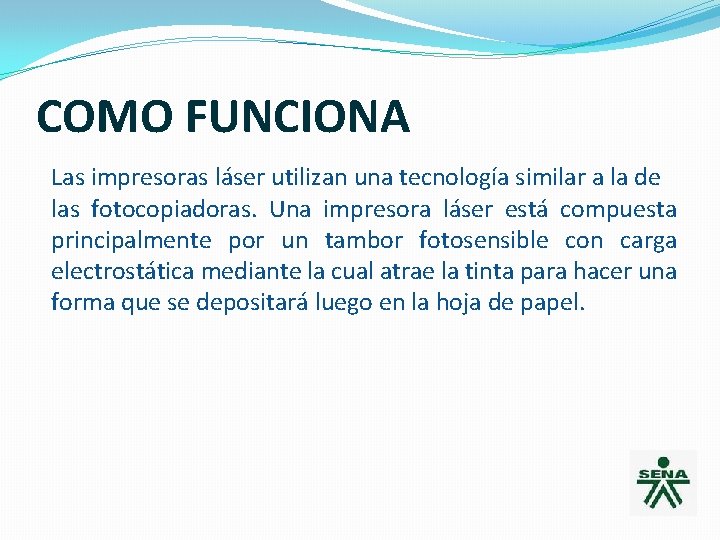 COMO FUNCIONA

Las impresoras láser utilizan una tecnología similar a la de las fotocopiadoras. Una impresora láser está compuesta principalmente por un tambor fotosensible con carga electrostática mediante la cual atrae la tinta para hacer una forma que se depositará luego en la hoja de papel.

SENA